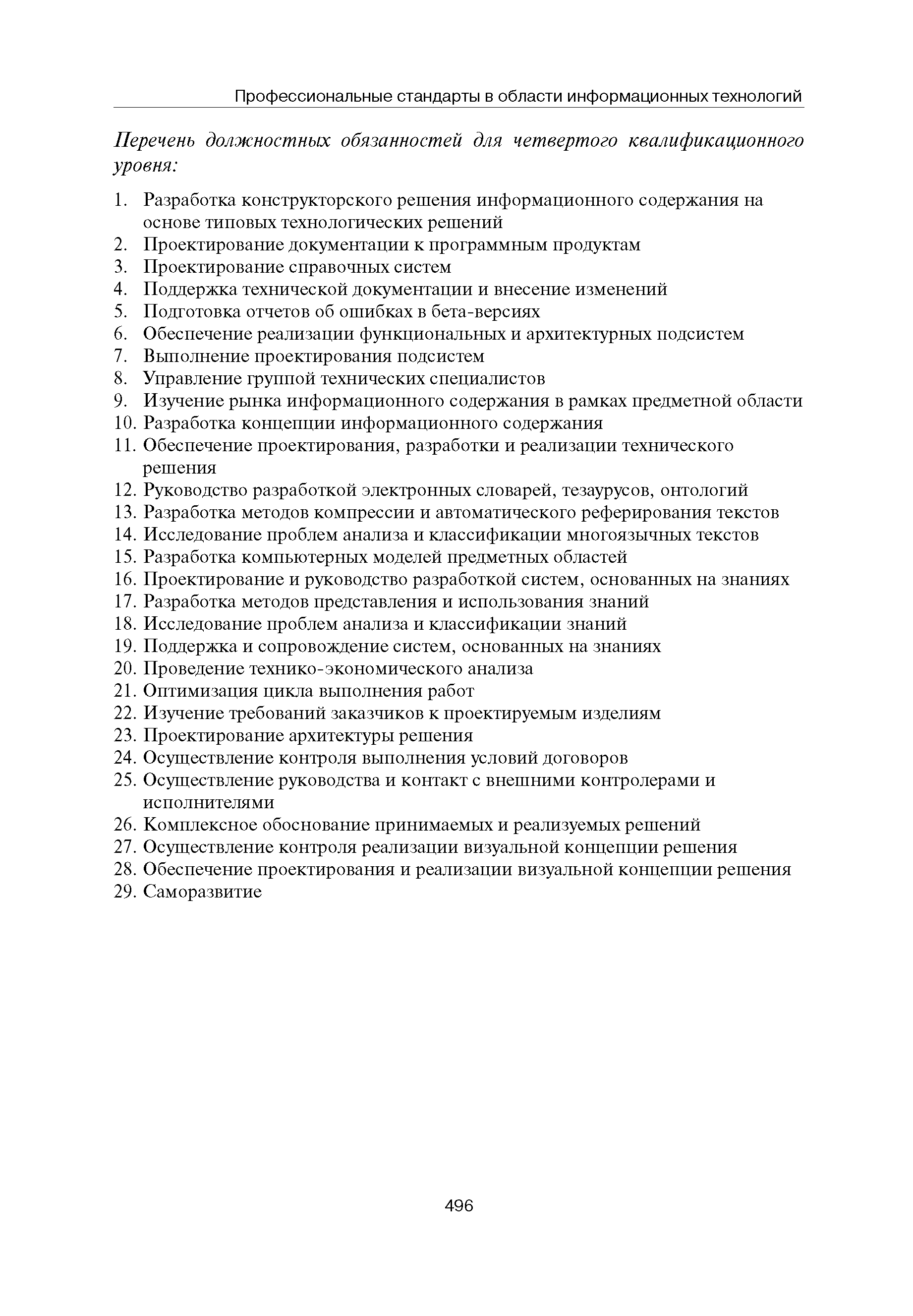 Профессиональные стандарты в области информационных технологий

Перечень должностных обязанностей для четвертого квалификационного уровня:

1. Разработка конструкторского решения информационного содержания на основе типовых технологических решений
2. Проектирование документации к программным продуктам
3. Проектирование справочных систем
4. Поддержка технической документации и внесение изменений
5. Подготовка отчетов об ошибках в бета-версиях
6. Обеспечение реализации функциональных и архитектурных подсистем
7. Выполнение проектирования подсистем
8. Управление группой технических специалистов
9. Изучение рынка информационного содержания в рамках предметной области
10. Разработка концепции информационного содержания
11. Обеспечение проектирования, разработки и реализации технического решения
12. Руководство разработкой электронных словарей, тезаурусов, онтологий
13. Разработка методов компрессии и автоматического реферирования текстов
14. Исследование проблем анализа и классификации многоязычных текстов
15. Разработка компьютерных моделей предметных областей
16. Проектирование и руководство разработкой систем, основанных на знаниях
17. Разработка методов представления и использования знаний
18. Исследование проблем анализа и классификации знаний
19. Поддержка и сопровождение систем, основанных на знаниях
20. Проведение технико-экономического анализа
21. Оптимизация цикла выполнения работ
22. Изучение требований заказчиков к проектируемым изделиям
23. Проектирование архитектуры решения
24. Осуществление контроля выполнения условий договоров
25. Осуществление руководства и контакт с внешними контролерами и исполнителями
26. Комплексное обоснование принимаемых и реализуемых решений
27. Осуществление контроля реализации визуальной концепции решения
28. Обеспечение проектирования и реализации визуальной концепции решения
29. Саморазвитие

496